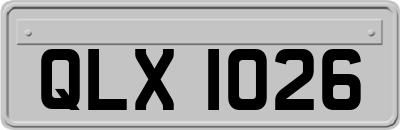 QLX 1026